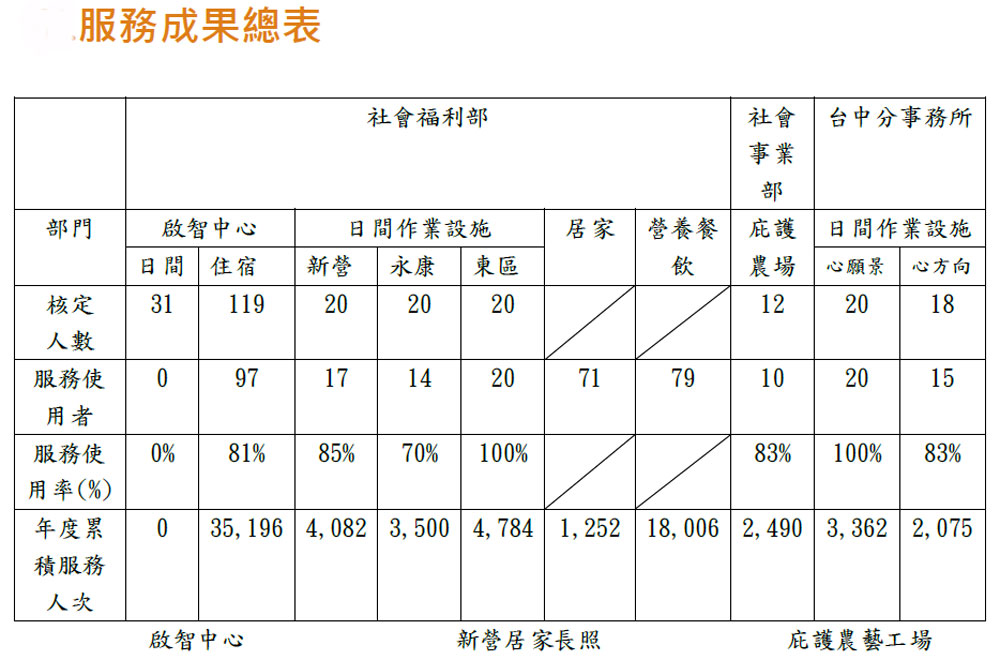 服務成果總表

| | 社會福利部 | | | | | | | 社會事業部 | 台中分事務所 | |
|---|---|---|---|---|---|---|---|---|---|---|
| 部門 | 啟智中心 | | 日間作業設施 | | | 居家 | 營養餐飲 | 庇護農場 | 日間作業設施 | |
| | 日間 | 住宿 | 新營 | 永康 | 東區 | | | | 心願景 | 心方向 |
| 核定人數 | 31 | 119 | 20 | 20 | 20 | | | 12 | 20 | 18 |
| 服務使用者 | 0 | 97 | 17 | 14 | 20 | 71 | 79 | 10 | 20 | 15 |
| 服務使用率(%) | 0% | 81% | 85% | 70% | 100% | | | 83% | 100% | 83% |
| 年度累積服務人次 | 0 | 35,196 | 4,082 | 3,500 | 4,784 | 1,252 | 18,006 | 2,490 | 3,362 | 2,075 |

啟智中心

新營居家長照

庇護農藝工場